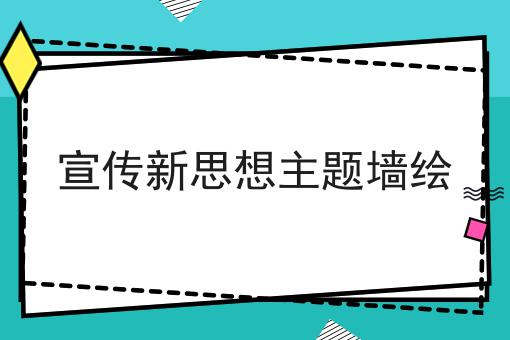 宣传新思想主题墙绘